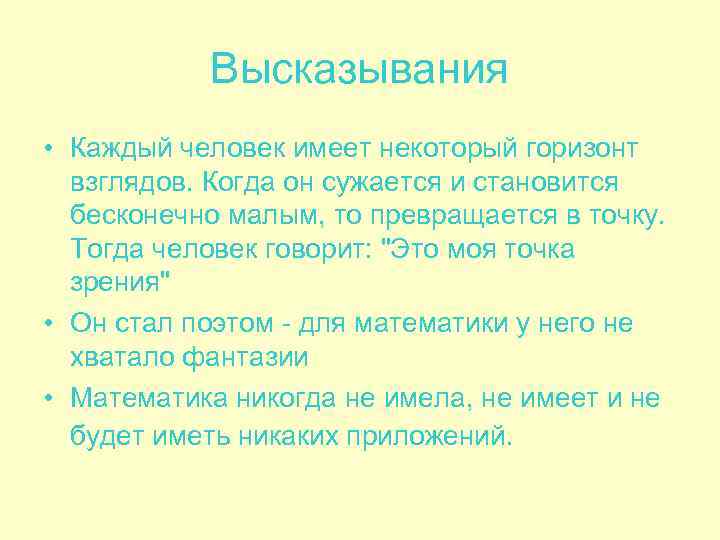 Высказывания

• Каждый человек имеет некоторый горизонт взглядов. Когда он сужается и становится бесконечно малым, то превращается в точку. Тогда человек говорит: "Это моя точка зрения"

• Он стал поэтом - для математики у него не хватало фантазии

• Математика никогда не имела, не имеет и не будет иметь никаких приложений.